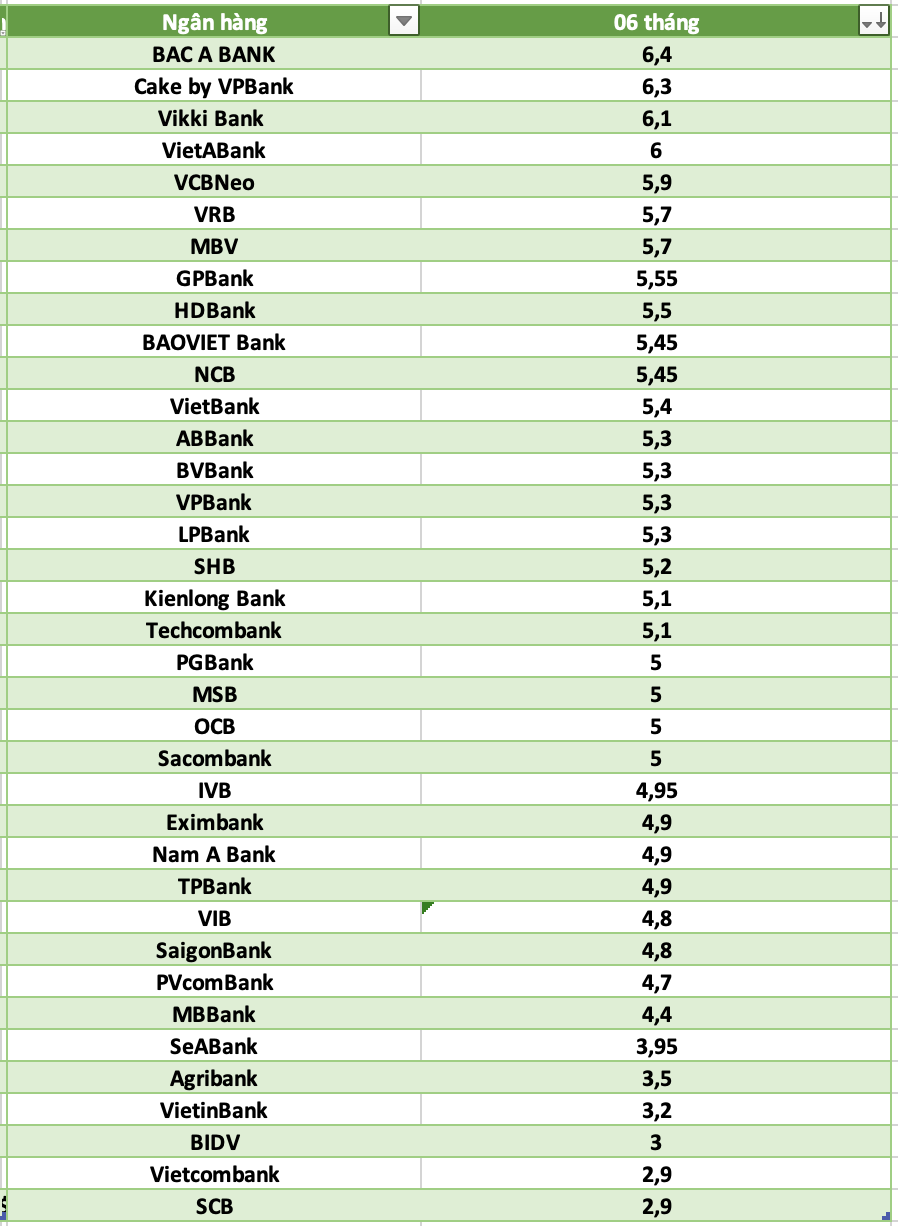 | Ngân hàng | 06 tháng |
|---|---|
| BAC A BANK | 6,4 |
| Cake by VPBank | 6,3 |
| Vikki Bank | 6,1 |
| VietABank | 6 |
| VCBNeo | 5,9 |
| VRB | 5,7 |
| MBV | 5,7 |
| GPBank | 5,55 |
| HDBank | 5,5 |
| BAOVIET Bank | 5,45 |
| NCB | 5,45 |
| VietBank | 5,4 |
| ABBank | 5,3 |
| BVBank | 5,3 |
| VPBank | 5,3 |
| LPBank | 5,3 |
| SHB | 5,2 |
| Kienlong Bank | 5,1 |
| Techcombank | 5,1 |
| PGBank | 5 |
| MSB | 5 |
| OCB | 5 |
| Sacombank | 5 |
| IVB | 4,95 |
| Eximbank | 4,9 |
| Nam A Bank | 4,9 |
| TPBank | 4,9 |
| VIB | 4,8 |
| SaigonBank | 4,8 |
| PVcomBank | 4,7 |
| MBBank | 4,4 |
| SeABank | 3,95 |
| Agribank | 3,5 |
| VietinBank | 3,2 |
| BIDV | 3 |
| Vietcombank | 2,9 |
| SCB | 2,9 |